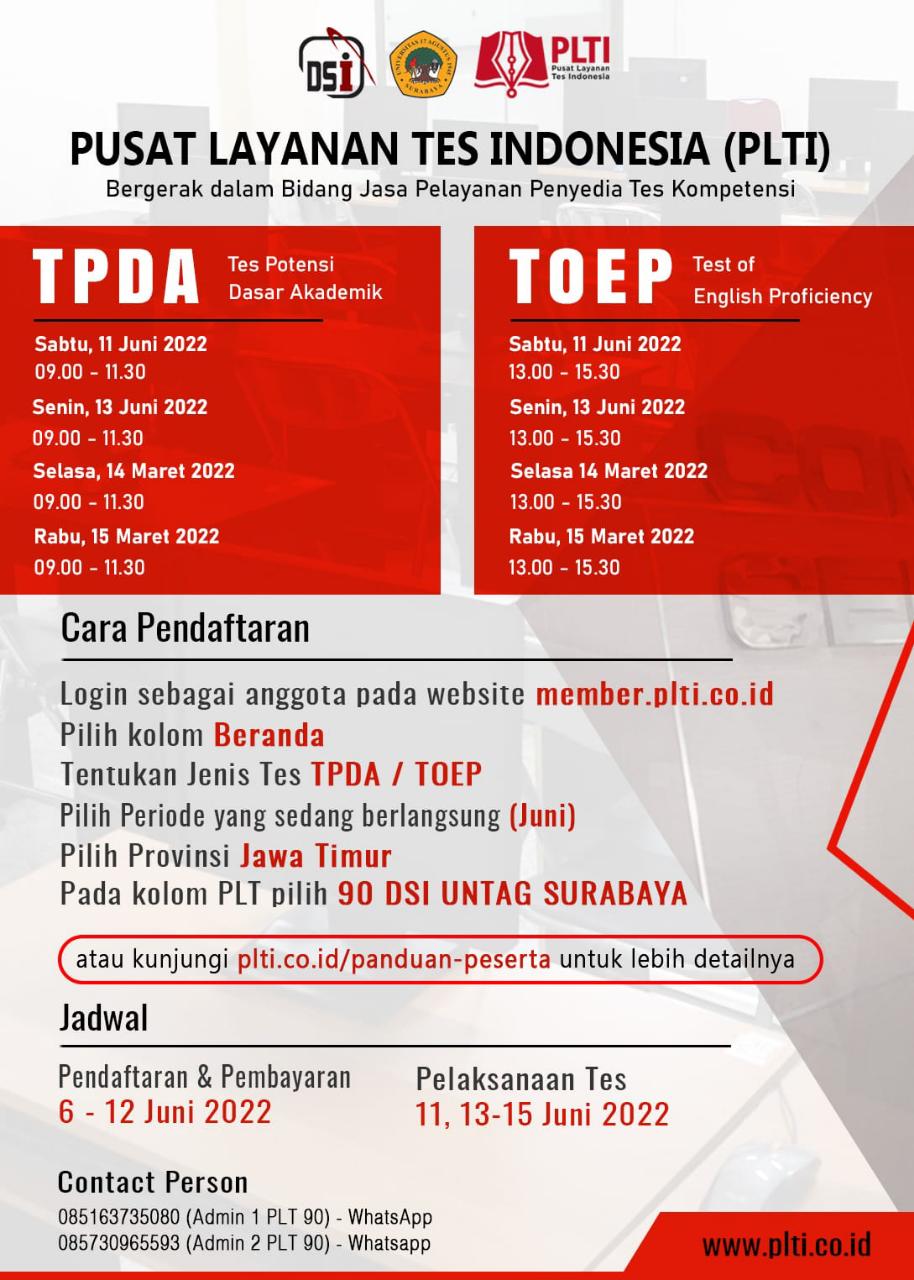 DSI

UNIVERSITAS 17 AGUSTUS 1945 SURABAYA

PLTI
Pusat Layanan Tes Indonesia

PUSAT LAYANAN TES INDONESIA (PLTI)
Bergerak dalam Bidang Jasa Pelayanan Penyedia Tes Kompetensi

TPDA Tes Potensi Dasar Akademik

Sabtu, 11 Juni 2022
09.00 - 11.30
Senin, 13 Juni 2022
09.00 - 11.30
Selasa, 14 Maret 2022
09.00 - 11.30
Rabu, 15 Maret 2022
09.00 - 11.30

TOEP Test of English Proficiency

Sabtu, 11 Juni 2022
13.00 - 15.30
Senin, 13 Juni 2022
13.00 - 15.30
Selasa 14 Maret 2022
13.00 - 15.30
Rabu, 15 Maret 2022
13.00 - 15.30

Cara Pendaftaran

Login sebagai anggota pada website member.plti.co.id
Pilih kolom Beranda
Tentukan Jenis Tes TPDA / TOEP
Pilih Periode yang sedang berlangsung (Juni)
Pilih Provinsi Jawa Timur
Pada kolom PLT pilih 90 DSI UNTAG SURABAYA

atau kunjungi plti.co.id/panduan-peserta untuk lebih detailnya

Jadwal

Pendaftaran & Pembayaran
6 - 12 Juni 2022

Pelaksanaan Tes
11, 13-15 Juni 2022

Contact Person
085163735080 (Admin 1 PLT 90) - WhatsApp
085730965593 (Admin 2 PLT 90) - Whatsapp

www.plti.co.id